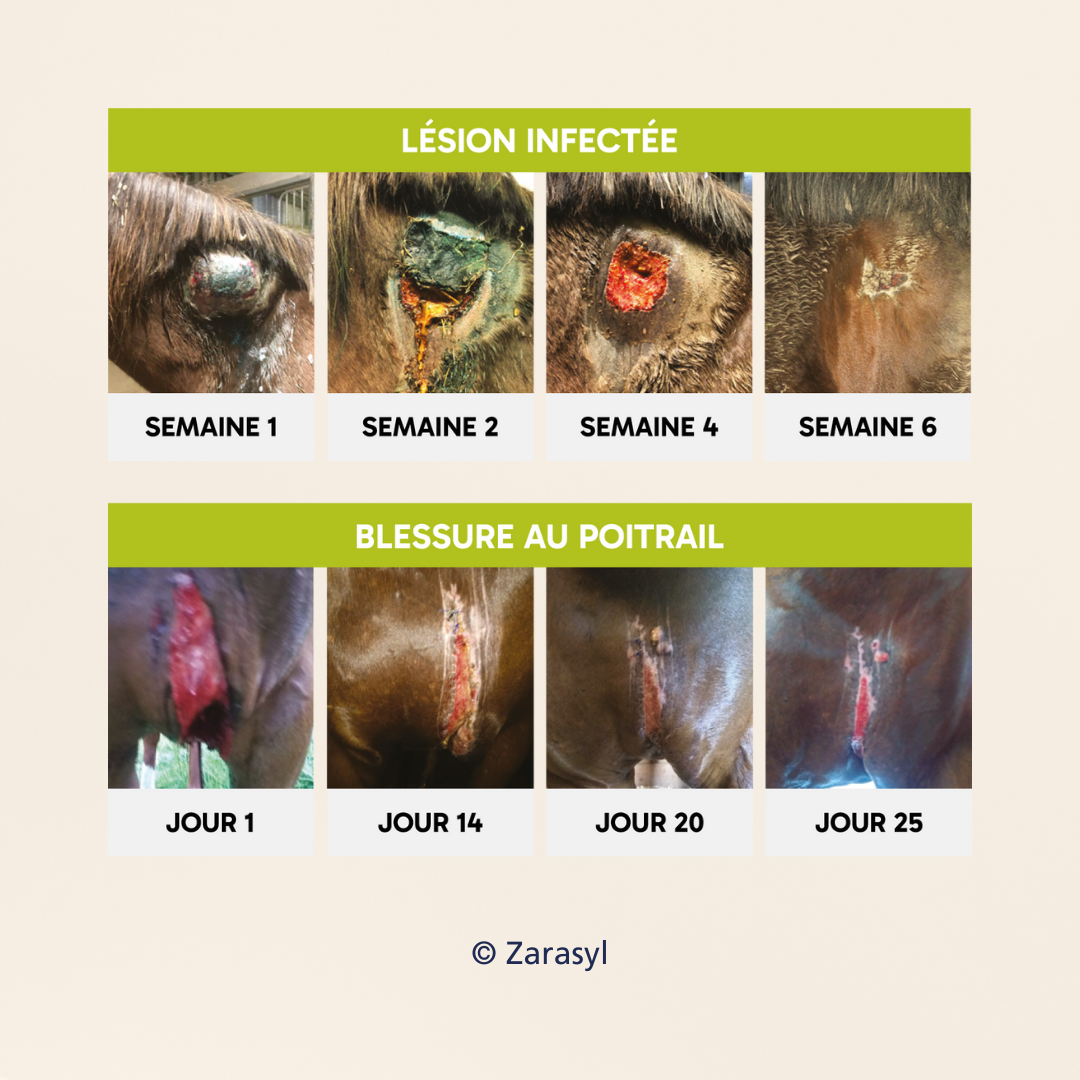 LÉSION INFECTÉE

SEMAINE 1

SEMAINE 2

SEMAINE 4

SEMAINE 6

BLESSURE AU POITRAIL

JOUR 1

JOUR 14

JOUR 20

JOUR 25

© Zarasyl